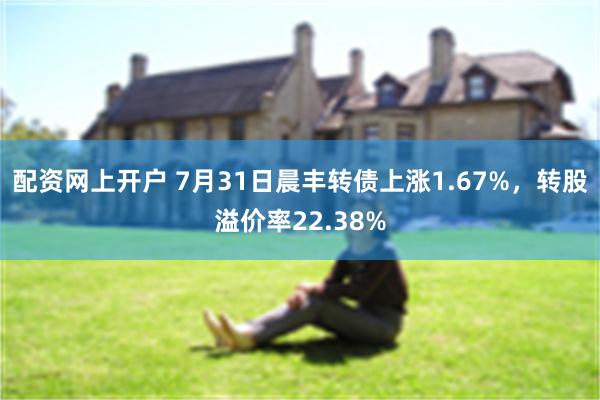 配资网上开户 7月31日晨丰转债上涨1.67%，转股溢价率22.38%